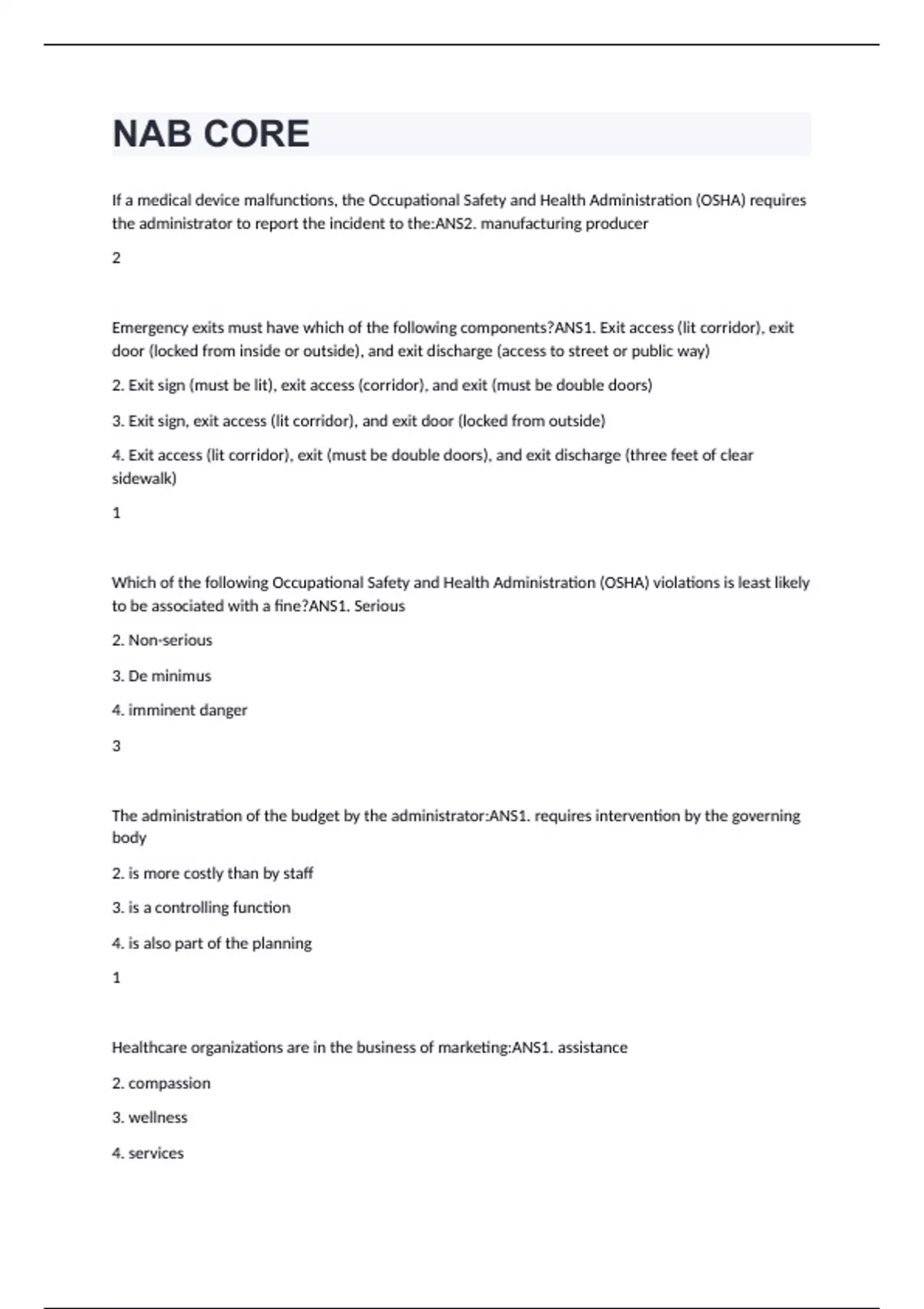 NAB CORE

If a medical device malfunctions, the Occupational Safety and Health Administration (OSHA) requires the administrator to report the incident to the:ANS2. manufacturing producer

2

Emergency exits must have which of the following components?ANS1. Exit access (lit corridor), exit door (locked from inside or outside), and exit discharge (access to street or public way)

2. Exit sign (must be lit), exit access (corridor), and exit (must be double doors)

3. Exit sign, exit access (lit corridor), and exit door (locked from outside)

4. Exit access (lit corridor), exit (must be double doors), and exit discharge (three feet of clear sidewalk)

1

Which of the following Occupational Safety and Health Administration (OSHA) violations is least likely to be associated with a fine?ANS1. Serious

2. Non-serious

3. De minimus

4. imminent danger

3

The administration of the budget by the administrator:ANS1. requires intervention by the governing body

2. is more costly than by staff

3. is a controlling function

4. is also part of the planning

1

Healthcare organizations are in the business of marketing:ANS1. assistance

2. compassion

3. wellness

4. services